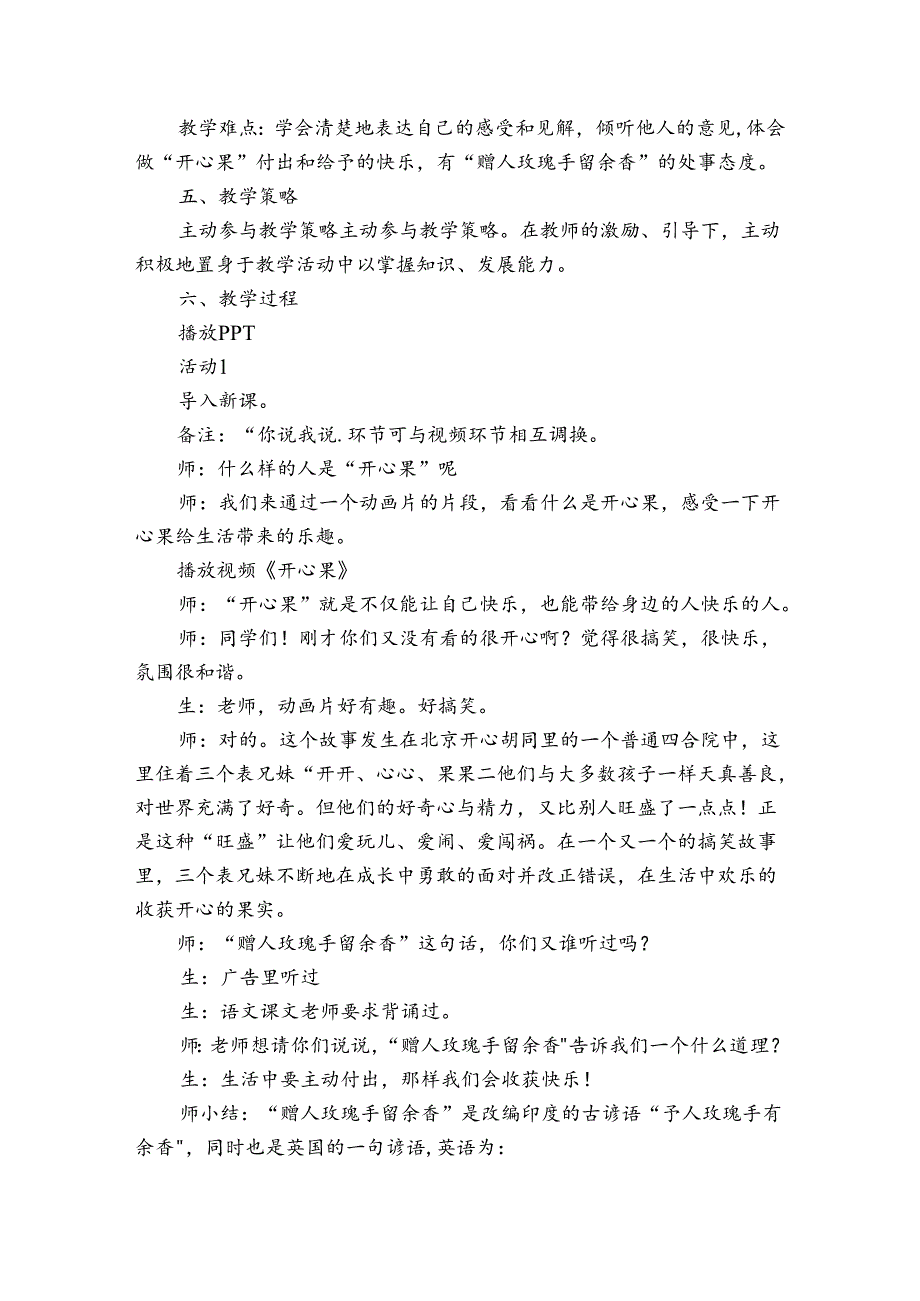 教学难点：学会清楚地表达自己的感受和见解，倾听他人的意见,体会做“开心果”付出和给予的快乐，有“赠人玫瑰手留余香”的处事态度。

五、教学策略

主动参与教学策略主动参与教学策略。在教师的激励、引导下，主动积极地置身于教学活动中以掌握知识、发展能力。

六、教学过程

播放PPT

活动1

导入新课。

备注：“你说我说.环节可与视频环节相互调换。

师：什么样的人是“开心果”呢

师：我们来通过一个动画片的片段，看看什么是开心果，感受一下开心果给生活带来的乐趣。

播放视频《开心果》

师：“开心果”就是不仅能让自己快乐，也能带给身边的人快乐的人。

师：同学们！刚才你们又没有看的很开心啊？觉得很搞笑，很快乐，氛围很和谐。

生：老师，动画片好有趣。好搞笑。

师：对的。这个故事发生在北京开心胡同里的一个普通四合院中，这里住着三个表兄妹“开开、心心、果果二他们与大多数孩子一样天真善良，对世界充满了好奇。但他们的好奇心与精力，又比别人旺盛了一点点！正是这种“旺盛”让他们爱玩儿、爱闹、爱闯祸。在一个又一个的搞笑故事里，三个表兄妹不断地在成长中勇敢的面对并改正错误，在生活中欢乐的收获开心的果实。

师：“赠人玫瑰手留余香”这句话，你们又谁听过吗？

生：广告里听过

生：语文课文老师要求背诵过。

师:老师想请你们说说,“赠人玫瑰手留余香"告诉我们一个什么道理？

生：生活中要主动付出，那样我们会收获快乐！

师小结：“赠人玫瑰手留余香”是改编印度的古谚语“予人玫瑰手有余香",同时也是英国的一句谚语,英语为：